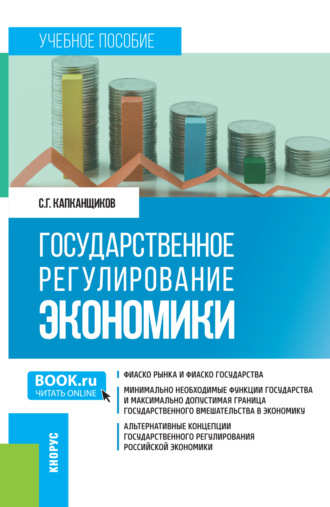 УЧЕБНОЕ ПОСОБИЕ

С.Г. КАПКАНЩИКОВ

ГОСУДАРСТВЕННОЕ РЕГУЛИРОВАНИЕ ЭКОНОМИКИ

BOOK.ru
ЧИТАТЬ ONLINE

ФИАСКО РЫНКА И ФИАСКО ГОСУДАРСТВА

МИНИМАЛЬНО НЕОБХОДИМЫЕ ФУНКЦИИ ГОСУДАРСТВА И МАКСИМАЛЬНО ДОПУСТИМАЯ ГРАНИЦА ГОСУДАРСТВЕННОГО ВМЕШАТЕЛЬСТВА В ЭКОНОМИКУ

АЛЬТЕРНАТИВНЫЕ КОНЦЕПЦИИ ГОСУДАРСТВЕННОГО РЕГУЛИРОВАНИЯ РОССИЙСКОЙ ЭКОНОМИКИ

КНОРУС